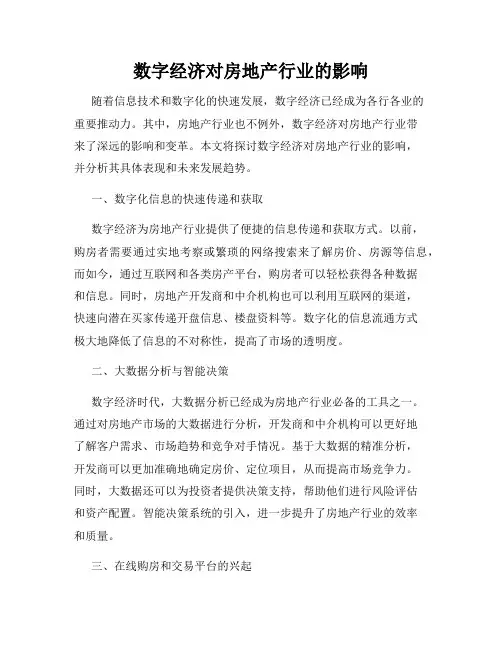 数字经济对房地产行业的影响

随着信息技术和数字化的快速发展，数字经济已经成为各行各业的重要推动力。其中，房地产行业也不例外，数字经济对房地产行业带来了深远的影响和变革。本文将探讨数字经济对房地产行业的影响，并分析其具体表现和未来发展趋势。

一、数字化信息的快速传递和获取

数字经济为房地产行业提供了便捷的信息传递和获取方式。以前，购房者需要通过实地考察或繁琐的网络搜索来了解房价、房源等信息，而如今，通过互联网和各类房产平台，购房者可以轻松获得各种数据和信息。同时，房地产开发商和中介机构也可以利用互联网的渠道，快速向潜在买家传递开盘信息、楼盘资料等。数字化的信息流通方式极大地降低了信息的不对称性，提高了市场的透明度。

二、大数据分析与智能决策

数字经济时代，大数据分析已经成为房地产行业必备的工具之一。通过对房地产市场的大数据进行分析，开发商和中介机构可以更好地了解客户需求、市场趋势和竞争对手情况。基于大数据的精准分析，开发商可以更加准确地确定房价、定位项目，从而提高市场竞争力。同时，大数据还可以为投资者提供决策支持，帮助他们进行风险评估和资产配置。智能决策系统的引入，进一步提升了房地产行业的效率和质量。

三、在线购房和交易平台的兴起